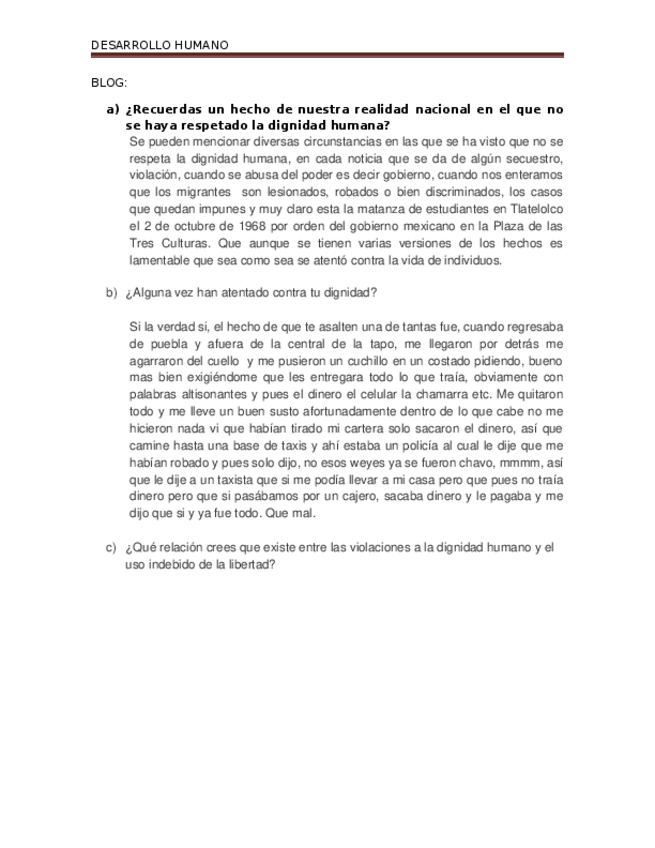 DESARROLLO HUMANO

BLOG:

a) ¿Recuerdas un hecho de nuestra realidad nacional en el que no se haya respetado la dignidad humana?

Se pueden mencionar diversas circunstancias en las que se ha visto que no se respeta la dignidad humana, en cada noticia que se da de algún secuestro, violación, cuando se abusa del poder es decir gobierno, cuando nos enteramos que los migrantes son lesionados, robados o bien discriminados, los casos que quedan impunes y muy claro esta la matanza de estudiantes en Tlatelolco el 2 de octubre de 1968 por orden del gobierno mexicano en la Plaza de las Tres Culturas. Que aunque se tienen varias versiones de los hechos es lamentable que sea como sea se atentó contra la vida de individuos.

b) ¿Alguna vez han atentado contra tu dignidad?

Si la verdad si, el hecho de que te asalten una de tantas fue, cuando regresaba de puebla y afuera de la central de la tapo, me llegaron por detrás me agarraron del cuello y me pusieron un cuchillo en un costado pidiendo, bueno mas bien exigiéndome que les entregara todo lo que traía, obviamente con palabras altisonantes y pues el dinero el celular la chamarra etc. Me quitaron todo y me lleve un buen susto afortunadamente dentro de lo que cabe no me hicieron nada vi que habían tirado mi cartera solo sacaron el dinero, así que camine hasta una base de taxis y ahí estaba un policía al cual le dije que me habían robado y pues solo dijo, no esos weyes ya se fueron chavo, mmmm, así que le dije a un taxista que si me podía llevar a mi casa pero que pues no traía dinero pero que si pasábamos por un cajero, sacaba dinero y le pagaba y me dijo que si y ya fue todo. Que mal.

c) ¿Qué relación crees que existe entre las violaciones a la dignidad humano y el uso indebido de la libertad?